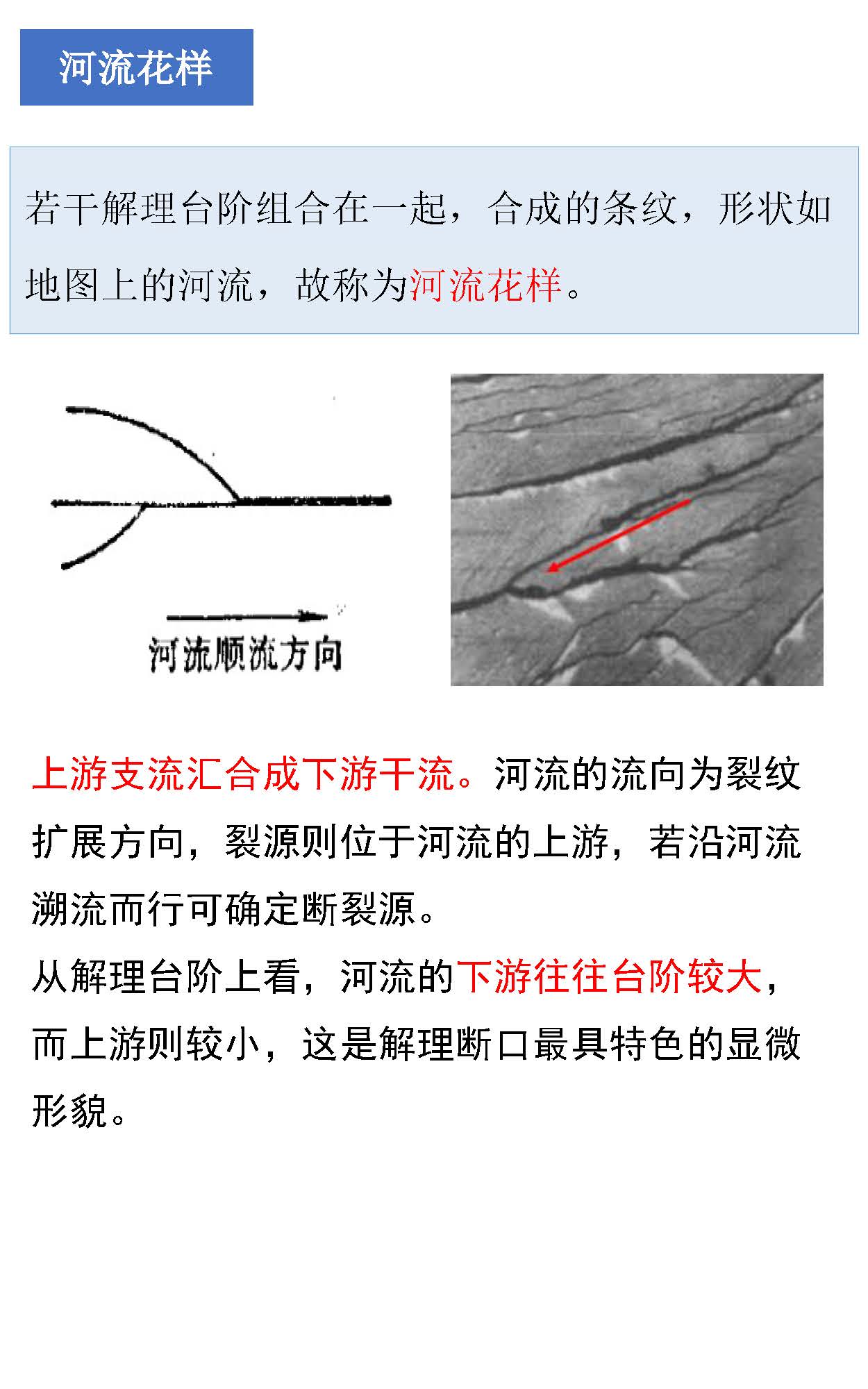 河流花样

若干解理台阶组合在一起，合成的条纹，形状如地图上的河流，故称为河流花样。

河流顺流方向

上游支流汇合成下游干流。河流的流向为裂纹扩展方向，裂源则位于河流的上游，若沿河流溯流而行可确定断裂源。
从解理台阶上看，河流的下游往往台阶较大，而上游则较小，这是解理断口最具特色的显微形貌。